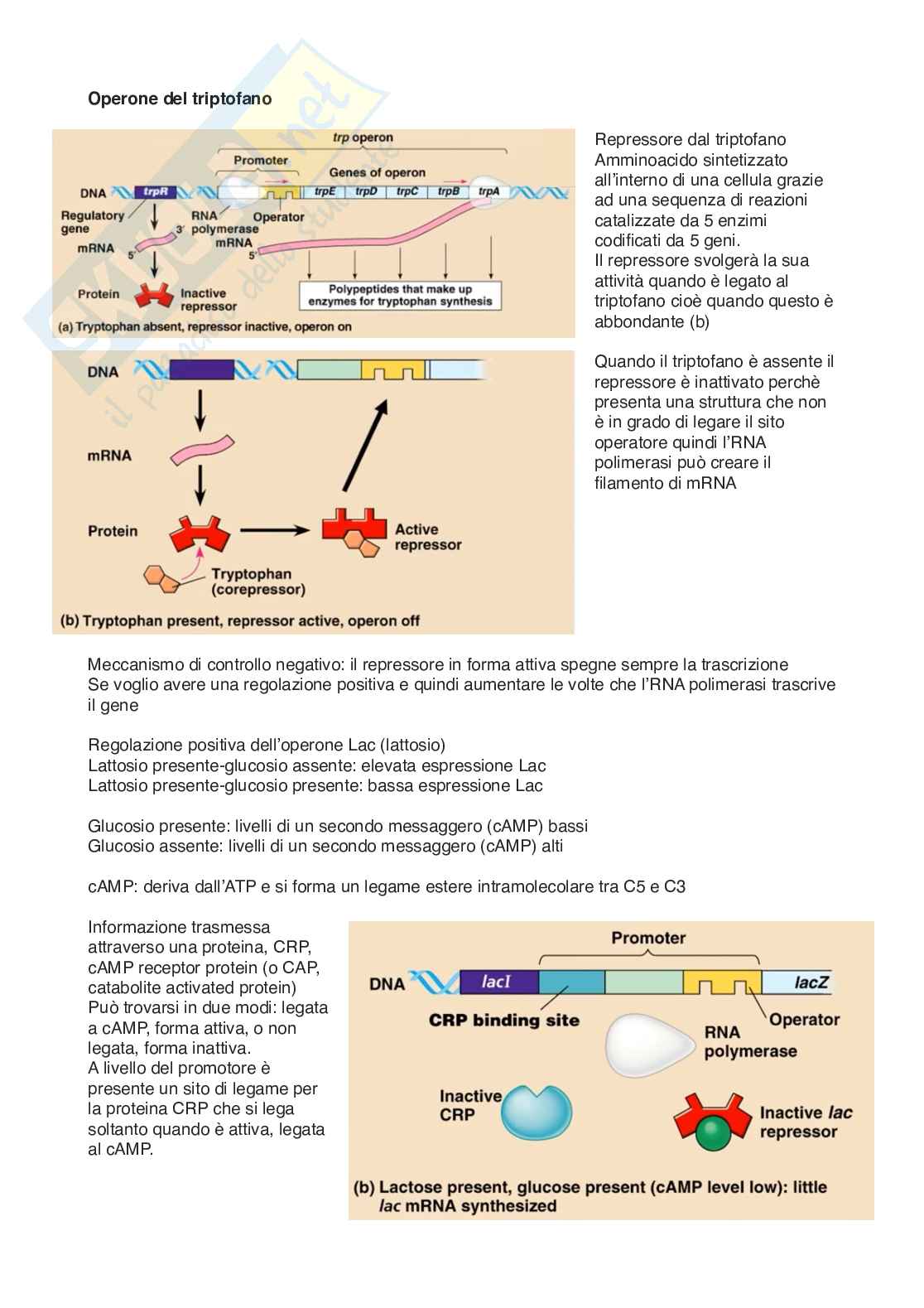 Operone del triptofano

trp operon
Promoter
Genes of operon
DNA
trpR
trpE
trpD
trpC
trpB
trpA
Regulatory gene
RNA polymerase
Operator
3'
mRNA
5'
mRNA
5'
Protein
Inactive repressor
Polypeptides that make up enzymes for tryptophan synthesis
(a) Tryptophan absent, repressor inactive, operon on

DNA
mRNA
Protein
Active repressor
Tryptophan (corepressor)
(b) Tryptophan present, repressor active, operon off

Repressore dal triptofano
Amminoacido sintetizzato all'interno di una cellula grazie ad una sequenza di reazioni catalizzate da 5 enzimi codificati da 5 geni.
Il repressore svolgerà la sua attività quando è legato al triptofano cioè quando questo è abbondante (b)

Quando il triptofano è assente il repressore è inattivato perchè presenta una struttura che non è in grado di legare il sito operatore quindi l'RNA polimerasi può creare il filamento di mRNA

Meccanismo di controllo negativo: il repressore in forma attiva spegne sempre la trascrizione
Se voglio avere una regolazione positiva e quindi aumentare le volte che l'RNA polimerasi trascrive il gene

Regolazione positiva dell'operone Lac (lattosio)
Lattosio presente-glucosio assente: elevata espressione Lac
Lattosio presente-glucosio presente: bassa espressione Lac

Glucosio presente: livelli di un secondo messaggero (cAMP) bassi
Glucosio assente: livelli di un secondo messaggero (cAMP) alti

cAMP: deriva dall'ATP e si forma un legame estere intramolecolare tra C5 e C3

Informazione trasmessa attraverso una proteina, CRP, cAMP receptor protein (o CAP, catabolite activated protein)
Può trovarsi in due modi: legata a cAMP, forma attiva, o non legata, forma inattiva.
A livello del promotore è presente un sito di legame per la proteina CRP che si lega soltanto quando è attiva, legata al cAMP.

Promoter
DNA
lacI
lacZ
CRP binding site
Operator
RNA polymerase
Inactive CRP
Inactive lac repressor
(b) Lactose present, glucose present (cAMP level low): little lac mRNA synthesized